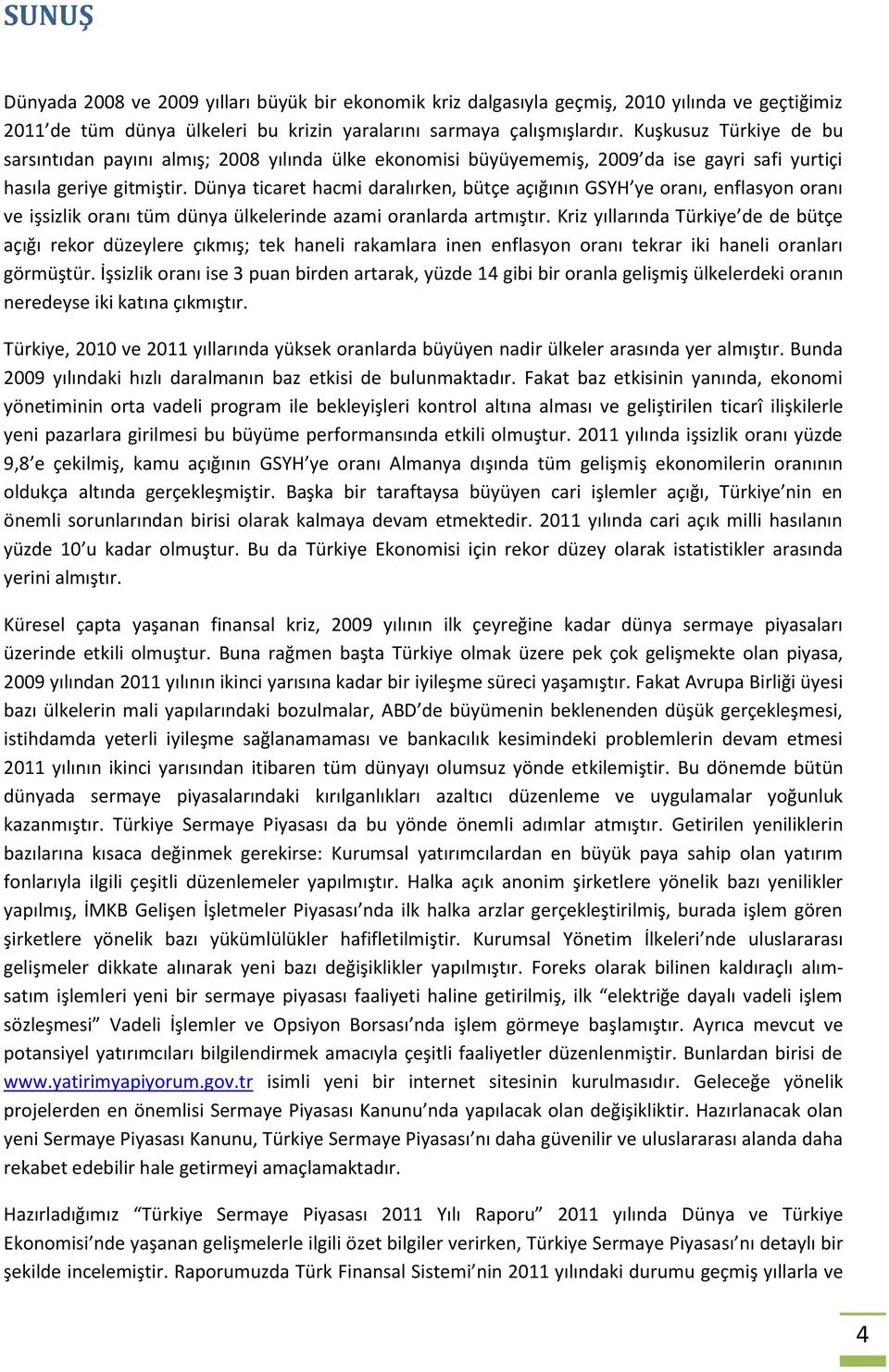 SUNUŞ

Dünyada 2008 ve 2009 yılları büyük bir ekonomik kriz dalgasıyla geçmiş, 2010 yılında ve geçtiğimiz 2011'de tüm dünya ülkeleri bu krizin yaralarını sarmaya çalışmışlardır. Kuşkusuz Türkiye de bu sarsıntıdan payını almış; 2008 yılında ülke ekonomisi büyüyememiş, 2009'da ise gayri safi yurtiçi hasıla geriye gitmiştir. Dünya ticaret hacmi daralırken, bütçe açığının GSYH'ye oranı, enflasyon oranı ve işsizlik oranı tüm dünya ülkelerinde azami oranlarda artmıştır. Kriz yıllarında Türkiye'de de bütçe açığı rekor düzeylere çıkmış; tek haneli rakamlara inen enflasyon oranı tekrar iki haneli oranları görmüştür. İşsizlik oranı ise 3 puan birden artarak, yüzde 14 gibi bir oranla gelişmiş ülkelerdeki oranın neredeyse iki katına çıkmıştır.

Türkiye, 2010 ve 2011 yıllarında yüksek oranlarda büyüyen nadir ülkeler arasında yer almıştır. Bunda 2009 yılındaki hızlı daralmanın baz etkisi de bulunmaktadır. Fakat baz etkisinin yanında, ekonomi yönetiminin orta vadeli program ile bekleyişleri kontrol altına alması ve geliştirilen ticarî ilişkilerle yeni pazarlara girilmesi bu büyüme performansında etkili olmuştur. 2011 yılında işsizlik oranı yüzde 9,8'e çekilmiş, kamu açığının GSYH'ye oranı Almanya dışında tüm gelişmiş ekonomilerin oranının oldukça altında gerçekleşmiştir. Başka bir taraftaysa büyüyen cari işlemler açığı, Türkiye'nin en önemli sorunlarından birisi olarak kalmaya devam etmektedir. 2011 yılında cari açık milli hasılanın yüzde 10'u kadar olmuştur. Bu da Türkiye Ekonomisi için rekor düzey olarak istatistikler arasında yerini almıştır.

Küresel çapta yaşanan finansal kriz, 2009 yılının ilk çeyreğine kadar dünya sermaye piyasaları üzerinde etkili olmuştur. Buna rağmen başta Türkiye olmak üzere pek çok gelişmekte olan piyasa, 2009 yılından 2011 yılının ikinci yarısına kadar bir iyileşme süreci yaşamıştır. Fakat Avrupa Birliği üyesi bazı ülkelerin mali yapılarındaki bozulmalar, ABD'de büyümenin beklenenden düşük gerçekleşmesi, istihdamda yeterli iyileşme sağlanamaması ve bankacılık kesimindeki problemlerin devam etmesi 2011 yılının ikinci yarısından itibaren tüm dünyayı olumsuz yönde etkilemiştir. Bu dönemde bütün dünyada sermaye piyasalarındaki kırılganlıkları azaltıcı düzenleme ve uygulamalar yoğunluk kazanmıştır. Türkiye Sermaye Piyasası da bu yönde önemli adımlar atmıştır. Getirilen yeniliklerin bazılarına kısaca değinmek gerekirse: Kurumsal yatırımcılardan en büyük paya sahip olan yatırım fonlarıyla ilgili çeşitli düzenlemeler yapılmıştır. Halka açık anonim şirketlere yönelik bazı yenilikler yapılmış, İMKB Gelişen İşletmeler Piyasası'nda ilk halka arzlar gerçekleştirilmiş, burada işlem gören şirketlere yönelik bazı yükümlülükler hafifletilmiştir. Kurumsal Yönetim İlkeleri'nde uluslararası gelişmeler dikkate alınarak yeni bazı değişiklikler yapılmıştır. Foreks olarak bilinen kaldıraçlı alım-satım işlemleri yeni bir sermaye piyasası faaliyeti haline getirilmiş, ilk "elektriğe dayalı vadeli işlem sözleşmesi" Vadeli İşlemler ve Opsiyon Borsası'nda işlem görmeye başlamıştır. Ayrıca mevcut ve potansiyel yatırımcıları bilgilendirmek amacıyla çeşitli faaliyetler düzenlenmiştir. Bunlardan birisi de www.yatirimyapiyorum.gov.tr isimli yeni bir internet sitesinin kurulmasıdır. Geleceğe yönelik projelerden en önemlisi Sermaye Piyasası Kanunu'nda yapılacak olan değişikliktir. Hazırlanacak olan yeni Sermaye Piyasası Kanunu, Türkiye Sermaye Piyasası'nı daha güvenilir ve uluslararası alanda daha rekabet edebilir hale getirmeyi amaçlamaktadır.

Hazırladığımız "Türkiye Sermaye Piyasası 2011 Yılı Raporu" 2011 yılında Dünya ve Türkiye Ekonomisi'nde yaşanan gelişmelerle ilgili özet bilgiler verirken, Türkiye Sermaye Piyasası'nı detaylı bir şekilde incelemiştir. Raporumuzda Türk Finansal Sistemi'nin 2011 yılındaki durumu geçmiş yıllarla ve

4